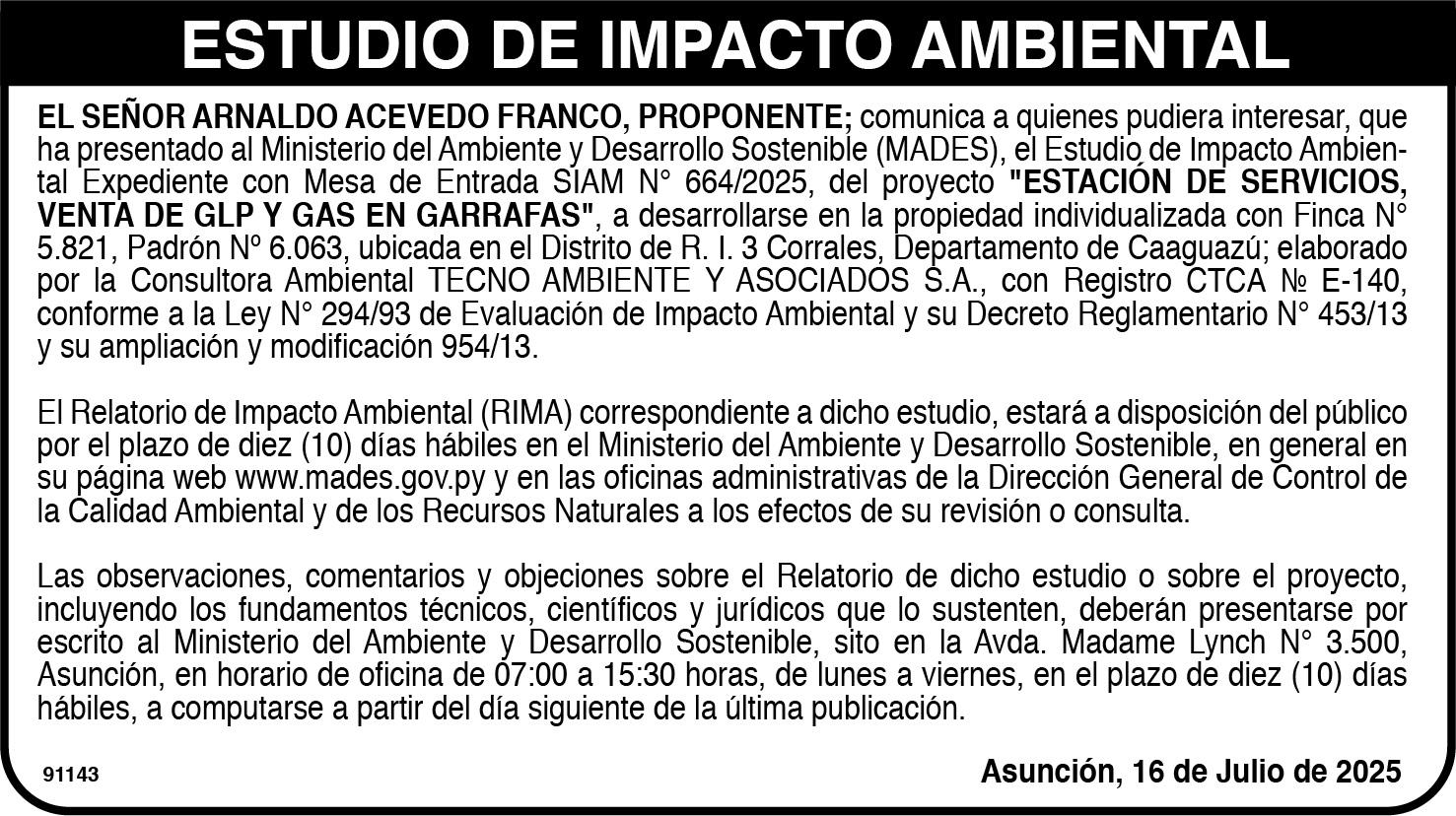 ESTUDIO DE IMPACTO AMBIENTAL

EL SEÑOR ARNALDO ACEVEDO FRANCO, PROPONENTE; comunica a quienes pudiera interesar, que ha presentado al Ministerio del Ambiente y Desarrollo Sostenible (MADES), el Estudio de Impacto Ambiental Expediente con Mesa de Entrada SIAM N° 664/2025, del proyecto "ESTACIÓN DE SERVICIOS, VENTA DE GLP Y GAS EN GARRAFAS", a desarrollarse en la propiedad individualizada con Finca N° 5.821, Padrón Nº 6.063, ubicada en el Distrito de R. I. 3 Corrales, Departamento de Caaguazú; elaborado por la Consultora Ambiental TECNO AMBIENTE Y ASOCIADOS S.A., con Registro CTCA № E-140, conforme a la Ley N° 294/93 de Evaluación de Impacto Ambiental y su Decreto Reglamentario N° 453/13 y su ampliación y modificación 954/13.

El Relatorio de Impacto Ambiental (RIMA) correspondiente a dicho estudio, estará a disposición del público por el plazo de diez (10) días hábiles en el Ministerio del Ambiente y Desarrollo Sostenible, en general en su página web www.mades.gov.py y en las oficinas administrativas de la Dirección General de Control de la Calidad Ambiental y de los Recursos Naturales a los efectos de su revisión o consulta.

Las observaciones, comentarios y objeciones sobre el Relatorio de dicho estudio o sobre el proyecto, incluyendo los fundamentos técnicos, científicos y jurídicos que lo sustenten, deberán presentarse por escrito al Ministerio del Ambiente y Desarrollo Sostenible, sito en la Avda. Madame Lynch N° 3.500, Asunción, en horario de oficina de 07:00 a 15:30 horas, de lunes a viernes, en el plazo de diez (10) días hábiles, a computarse a partir del día siguiente de la última publicación.

91143

Asunción, 16 de Julio de 2025